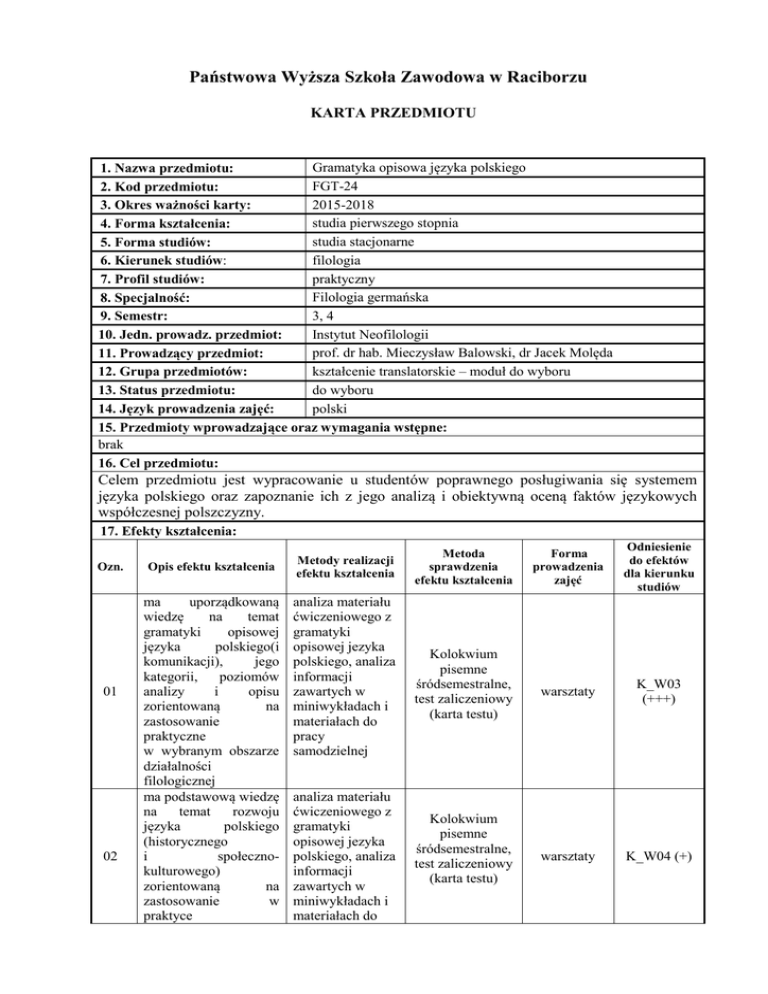 Państwowa Wyższa Szkoła Zawodowa w Raciborzu

KARTA PRZEDMIOTU

| | |
|---|---|
| 1. Nazwa przedmiotu: | Gramatyka opisowa języka polskiego |
| 2. Kod przedmiotu: | FGT-24 |
| 3. Okres ważności karty: | 2015-2018 |
| 4. Forma kształcenia: | studia pierwszego stopnia |
| 5. Forma studiów: | studia stacjonarne |
| 6. Kierunek studiów: | filologia |
| 7. Profil studiów: | praktyczny |
| 8. Specjalność: | Filologia germańska |
| 9. Semestr: | 3, 4 |
| 10. Jedn. prowadz. przedmiot: | Instytut Neofilologii |
| 11. Prowadzący przedmiot: | prof. dr hab. Mieczysław Balowski, dr Jacek Molęda |
| 12. Grupa przedmiotów: | kształcenie translatorskie – moduł do wyboru |
| 13. Status przedmiotu: | do wyboru |
| 14. Język prowadzenia zajęć: | polski |

15. Przedmioty wprowadzające oraz wymagania wstępne:
brak

16. Cel przedmiotu:
Celem przedmiotu jest wypracowanie u studentów poprawnego posługiwania się systemem języka polskiego oraz zapoznanie ich z jego analizą i obiektywną oceną faktów językowych współczesnej polszczyzny.

17. Efekty kształcenia:

| Ozn. | Opis efektu kształcenia | Metody realizacji efektu kształcenia | Metoda sprawdzenia efektu kształcenia | Forma prowadzenia zajęć | Odniesienie do efektów dla kierunku studiów |
|---|---|---|---|---|---|
| 01 | ma uporządkowaną wiedzę na temat gramatyki opisowej języka polskiego(i komunikacji), jego kategorii, poziomów analizy i opisu zorientowaną na zastosowanie praktyczne w wybranym obszarze działalności filologicznej | analiza materiału ćwiczeniowego z gramatyki opisowej jezyka polskiego, analiza informacji zawartych w miniwykładach i materiałach do pracy samodzielnej | Kolokwium pisemne śródsemestralne, test zaliczeniowy (karta testu) | warsztaty | K_W03 (+++) |
| 02 | ma podstawową wiedzę na temat rozwoju języka polskiego (historycznego i społeczno-kulturowego) zorientowaną na zastosowanie w praktyce | analiza materiału ćwiczeniowego z gramatyki opisowej jezyka polskiego, analiza informacji zawartych w miniwykładach i materiałach do | Kolokwium pisemne śródsemestralne, test zaliczeniowy (karta testu) | warsztaty | K_W04 (+) |